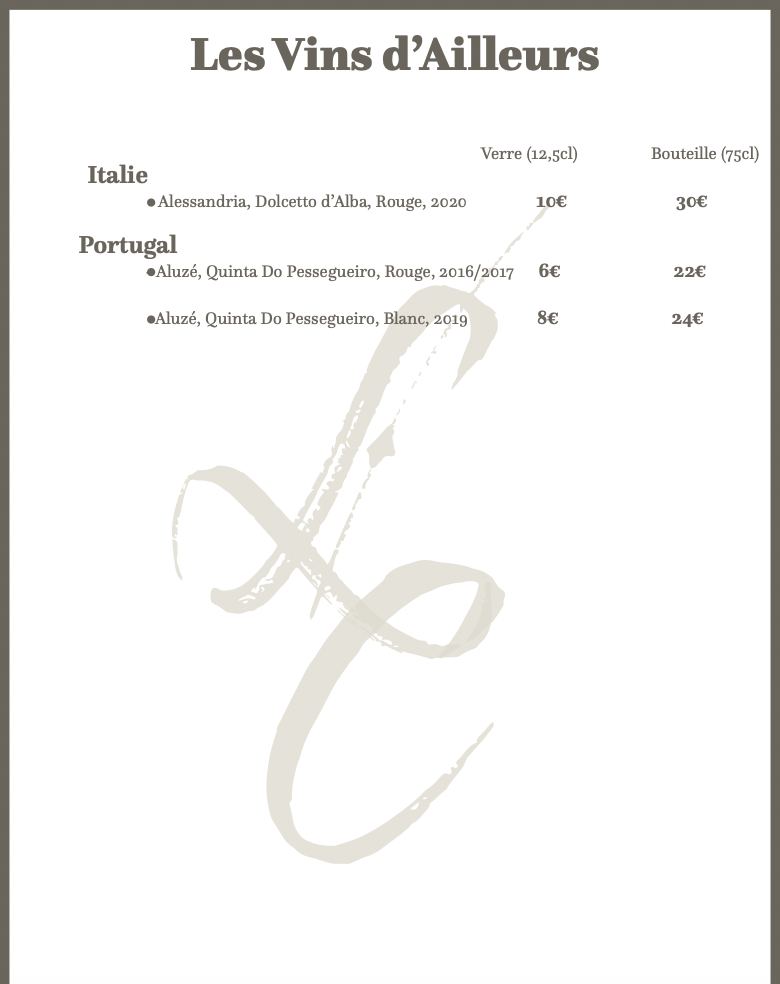 Les Vins d'Ailleurs

Verre (12,5cl) Bouteille (75cl)

Italie

• Alessandria, Dolcetto d'Alba, Rouge, 2020 10€ 30€

Portugal

• Aluzé, Quinta Do Pessegueiro, Rouge, 2016/2017 6€ 22€

• Aluzé, Quinta Do Pessegueiro, Blanc, 2019 8€ 24€